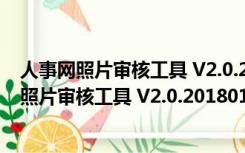 人事网照片审核工具 V2.0.2
照片审核工具 V2.0.201801